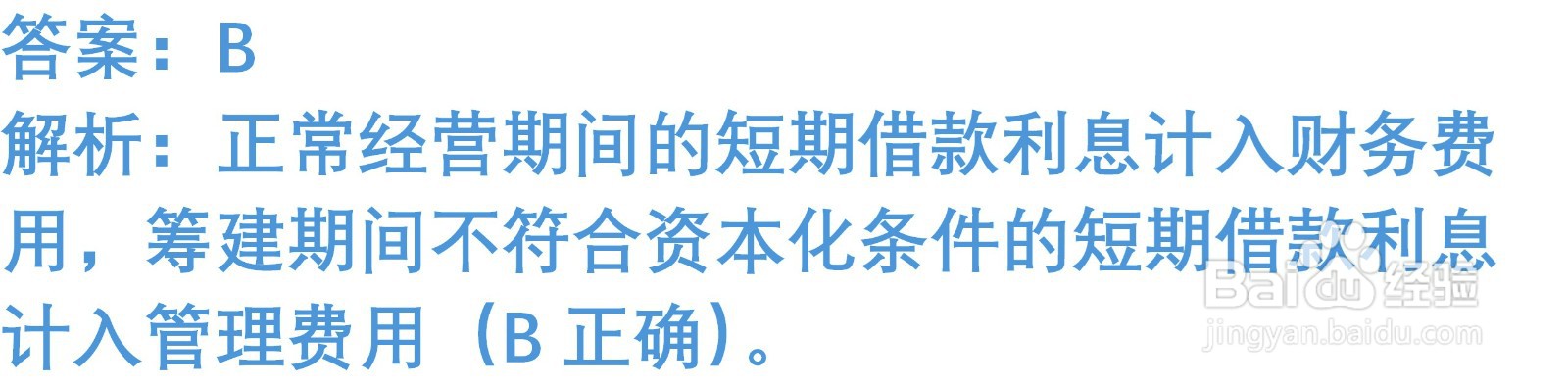 答案：B
解析：正常经营期间的短期借款利息计入财务费用，筹建期间不符合资本化条件的短期借款利息计入管理费用（B 正确）。

Baidu 经验
jingyan.baidu.com